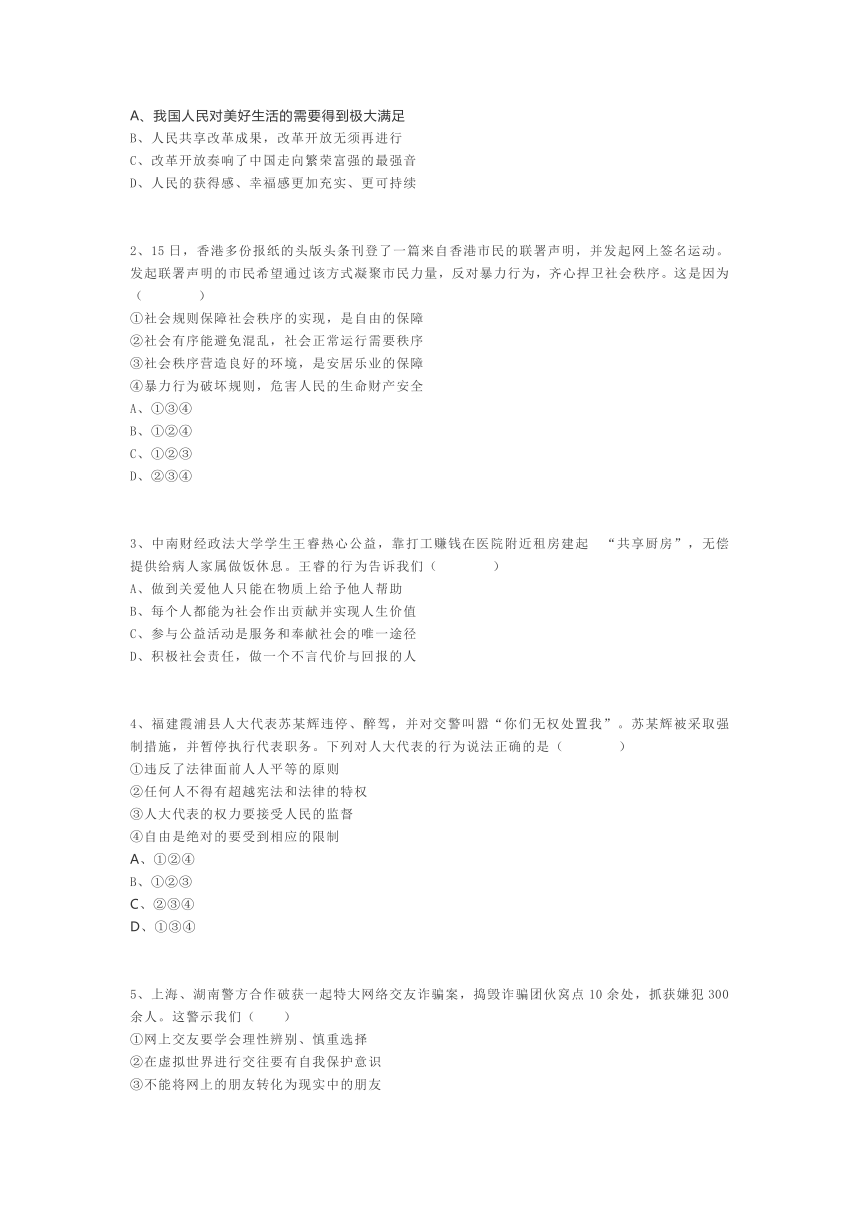 A、我国人民对美好生活的需要得到极大满足
B、人民共享改革成果，改革开放无须再进行
C、改革开放奏响了中国走向繁荣富强的最强音
D、人民的获得感、幸福感更加充实、更可持续

2、15 日，香港多份报纸的头版头条刊登了一篇来自香港市民的联署声明，并发起网上签名运动。发起联署声明的市民希望通过该方式凝聚市民力量，反对暴力行为，齐心捍卫社会秩序。这是因为（　　）
①社会规则保障社会秩序的实现，是自由的保障
②社会有序能避免混乱，社会正常运行需要秩序
③社会秩序营造良好的环境，是安居乐业的保障
④暴力行为破坏规则，危害人民的生命财产安全
A、①③④
B、①②④
C、①②③
D、②③④

3、中南财经政法大学学生王睿热心公益，靠打工赚钱在医院附近租房建起 “共享厨房”，无偿提供给病人家属做饭休息。王睿的行为告诉我们（　　）
A、做到关爱他人只能在物质上给予他人帮助
B、每个人都能为社会作出贡献并实现人生价值
C、参与公益活动是服务和奉献社会的唯一途径
D、积极社会责任，做一个不言代价与回报的人

4、福建霞浦县人大代表苏某辉违停、醉驾，并对交警叫嚣“你们无权处置我”。苏某辉被采取强制措施，并暂停执行代表职务。下列对人大代表的行为说法正确的是（　　）
①违反了法律面前人人平等的原则
②任何人不得有超越宪法和法律的特权
③人大代表的权力要接受人民的监督
④自由是绝对的要受到相应的限制
A、①②④
B、①②③
C、②③④
D、①③④

5、上海、湖南警方合作破获一起特大网络交友诈骗案，捣毁诈骗团伙窝点 10 余处，抓获嫌犯 300 余人。这警示我们（　　）
①网上交友要学会理性辨别、慎重选择
②在虚拟世界进行交往要有自我保护意识
③不能将网上的朋友转化为现实中的朋友